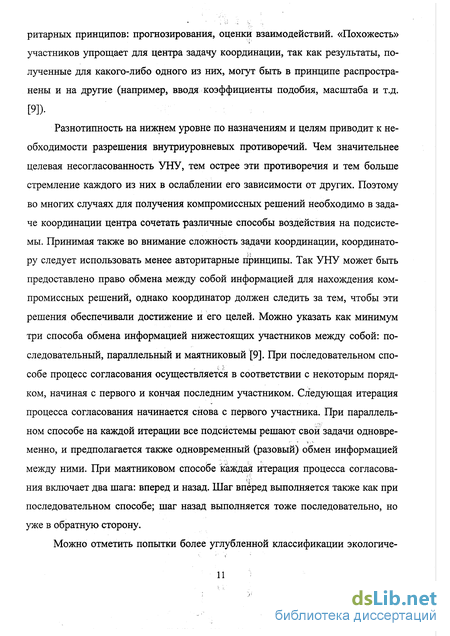 ритарных принципов: прогнозирования, оценки взаимодействий. «Похожесть» участников упрощает для центра задачу координации, так как результаты, полученные для какого-либо одного из них, могут быть в принципе распространены и на другие (например, вводя коэффициенты подобия, масштаба и т.д. [9]).

Разнотипность на нижнем уровне по назначениям и целям приводит к необходимости разрешения внутриуровневых противоречий. Чем значительнее целевая несогласованность УНУ, тем острее эти противоречия и тем больше стремление каждого из них в ослаблении его зависимости от других. Поэтому во многих случаях для получения компромиссных решений необходимо в задаче координации центра сочетать различные способы воздействия на подсистемы. Принимая также во внимание сложность задачи координации, координатору следует использовать менее авторитарные принципы. Так УНУ может быть предоставлено право обмена между собой информацией для нахождения компромиссных решений, однако координатор должен следить за тем, чтобы эти решения обеспечивали достижение и его целей. Можно указать как минимум три способа обмена информацией нижестоящих участников между собой: последовательный, параллельный и маятниковый [9]. При последовательном способе процесс согласования осуществляется в соответствии с некоторым порядком, начиная с первого и кончая последним участником. Следующая итерация процесса согласования начинается снова с первого участника. При параллельном способе на каждой итерации все подсистемы решают свои задачи одновременно, и предполагается также одновременный (разовый) обмен информацией между ними. При маятниковом способе каждая итерация процесса согласования включает два шага: вперед и назад. Шаг вперед выполняется также как при последовательном способе; шаг назад выполняется тоже последовательно, но уже в обратную сторону.

Можно отметить попытки более углубленной классификации экологиче-

11

dsLib.net
библиотека диссертаций